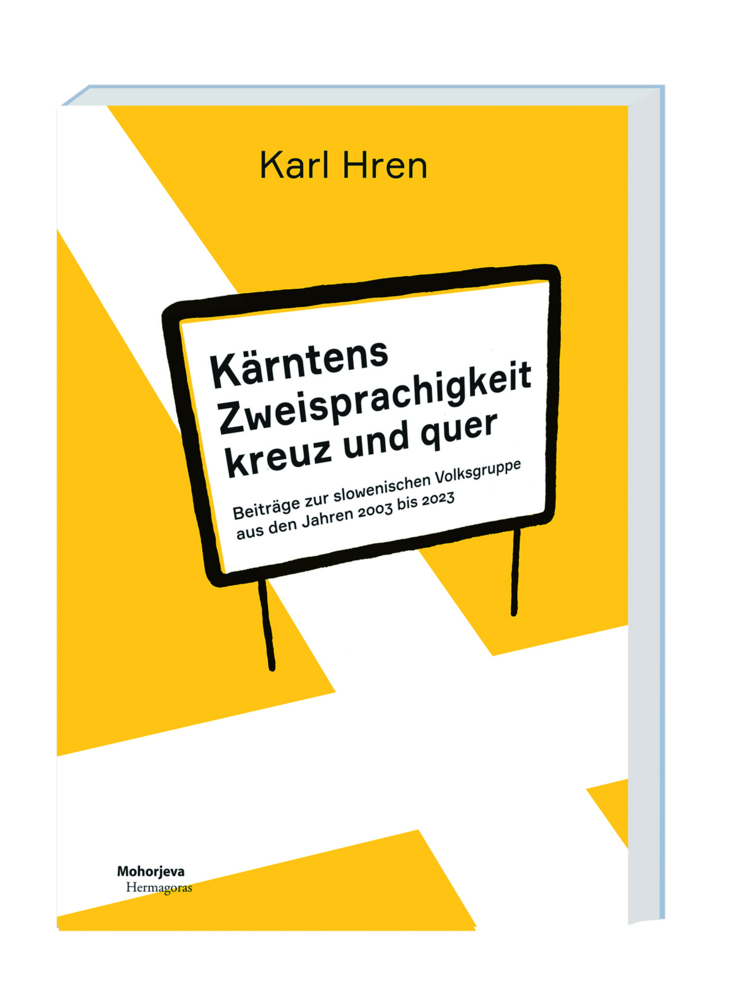 Karl Hren

Kärntens Zweisprachigkeit kreuz und quer

Beiträge zur slowenischen Volksgruppe aus den Jahren 2003 bis 2023

Mohorjeva
Hermagoras